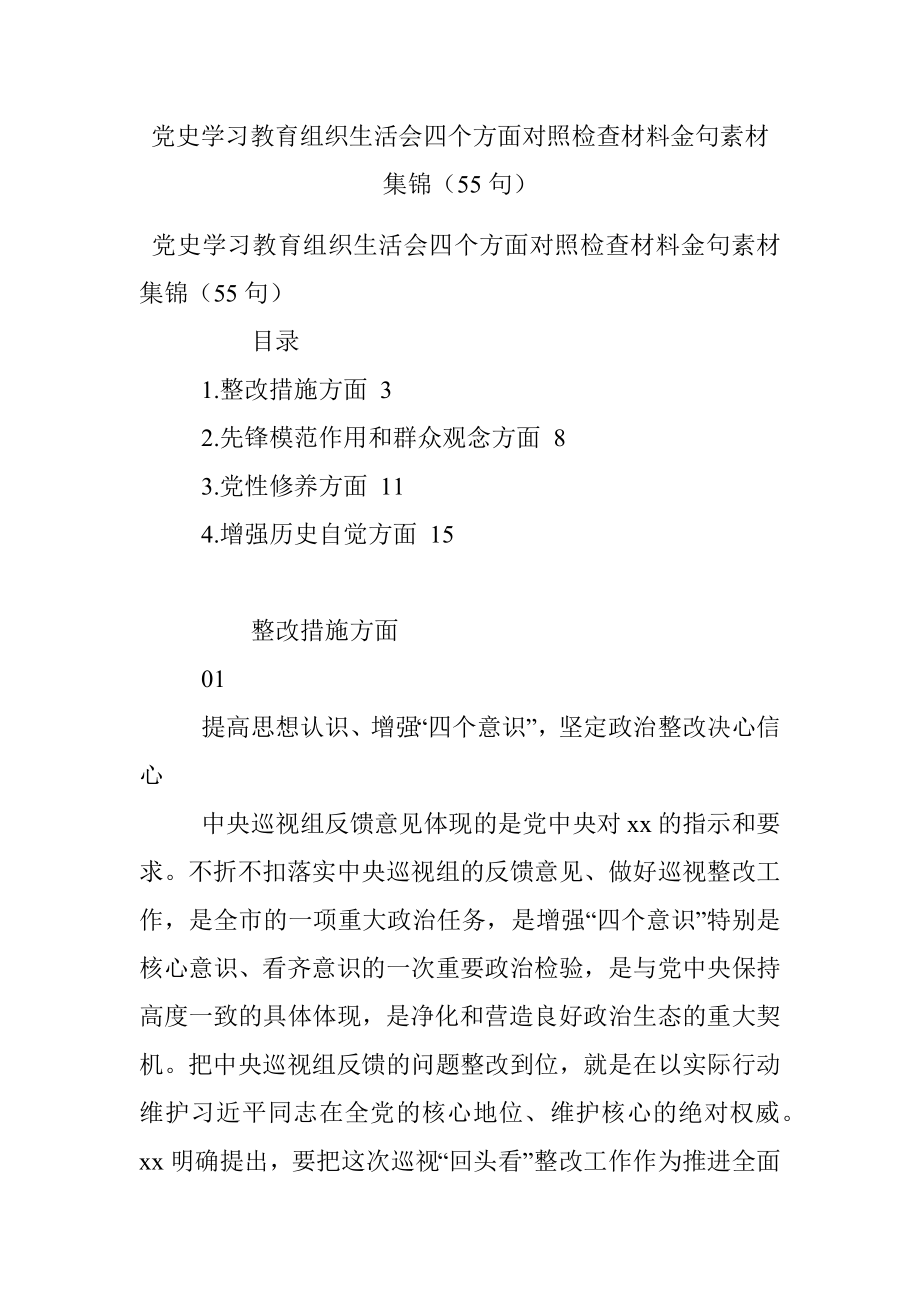 党史学习教育组织生活会四个方面对照检查材料金句素材集锦（55句）

党史学习教育组织生活会四个方面对照检查材料金句素材集锦（55句）

目录

1.整改措施方面 3

2.先锋模范作用和群众观念方面 8

3.党性修养方面 11

4.增强历史自觉方面 15

整改措施方面

01

提高思想认识、增强“四个意识”，坚定政治整改决心信心

中央巡视组反馈意见体现的是党中央对xx的指示和要求。不折不扣落实中央巡视组的反馈意见、做好巡视整改工作，是全市的一项重大政治任务，是增强“四个意识”特别是核心意识、看齐意识的一次重要政治检验，是与党中央保持高度一致的具体体现，是净化和营造良好政治生态的重大契机。把中央巡视组反馈的问题整改到位，就是在以实际行动维护习近平同志在全党的核心地位、维护核心的绝对权威。xx明确提出，要把这次巡视“回头看”整改工作作为推进全面